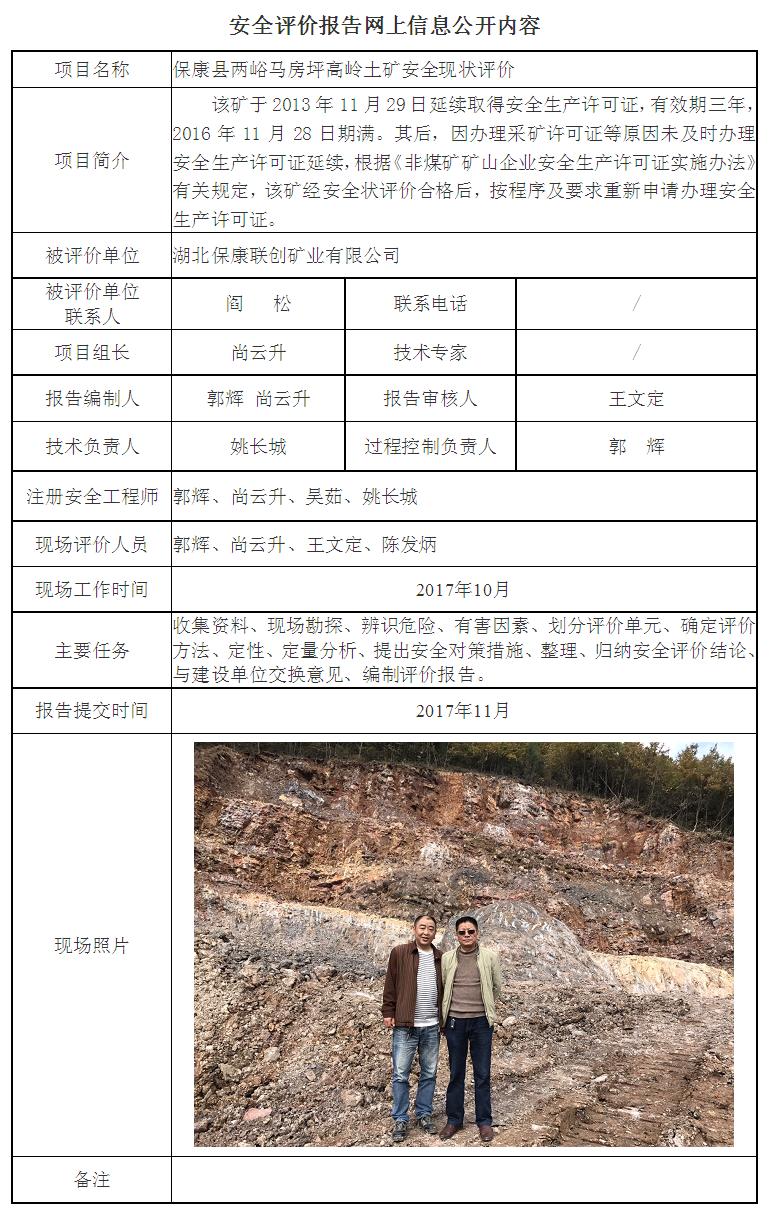 安全评价报告网上信息公开内容

| 项目名称 | 保康县两峪马房坪高岭土矿安全现状评价 | | |
|---|---|---|---|
| 项目简介 | 该矿于 2013 年 11 月 29 日延续取得安全生产许可证，有效期三年，2016 年 11 月 28 日期满。其后，因办理采矿许可证等原因未及时办理安全生产许可证延续，根据《非煤矿矿山企业安全生产许可证实施办法》有关规定，该矿经安全状评价合格后，按程序及要求重新申请办理安全生产许可证。 | | |
| 被评价单位 | 湖北保康联创矿业有限公司 | | |
| 被评价单位联系人 | 阎　松 | 联系电话 | / |
| 项目组长 | 尚云升 | 技术专家 | / |
| 报告编制人 | 郭辉　尚云升 | 报告审核人 | 王文定 |
| 技术负责人 | 姚长城 | 过程控制负责人 | 郭　辉 |
| 注册安全工程师 | 郭辉、尚云升、吴茹、姚长城 | | |
| 现场评价人员 | 郭辉、尚云升、王文定、陈发炳 | | |
| 现场工作时间 | 2017年10月 | | |
| 主要任务 | 收集资料、现场勘探、辨识危险、有害因素、划分评价单元、确定评价方法、定性、定量分析、提出安全对策措施、整理、归纳安全评价结论、与建设单位交换意见、编制评价报告。 | | |
| 报告提交时间 | 2017年11月 | | |
| 现场照片 | | | |
| 备注 | | | |